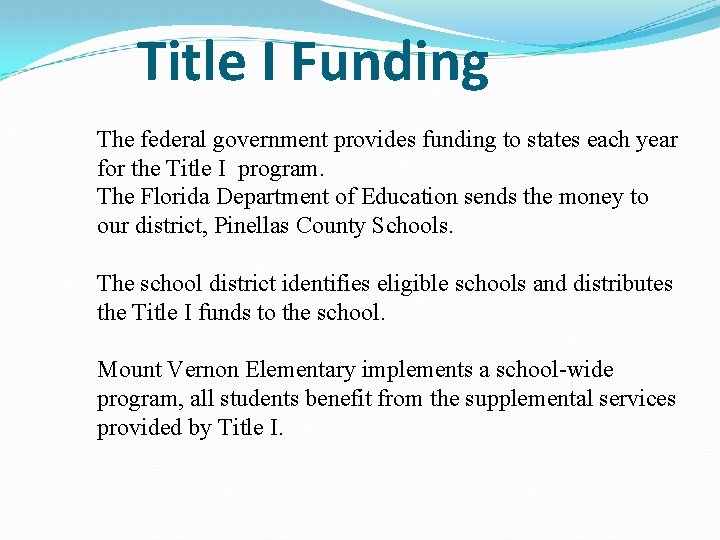 Title I Funding

The federal government provides funding to states each year for the Title I program.
The Florida Department of Education sends the money to our district, Pinellas County Schools.

The school district identifies eligible schools and distributes the Title I funds to the school.

Mount Vernon Elementary implements a school-wide program, all students benefit from the supplemental services provided by Title I.